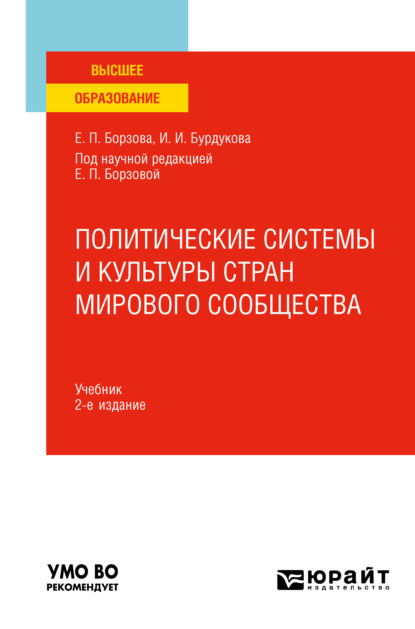 ВЫСШЕЕ
ОБРАЗОВАНИЕ

Е. П. Борзова, И. И. Бурдукова
Под научной редакцией
Е. П. Борзовой

ПОЛИТИЧЕСКИЕ СИСТЕМЫ И КУЛЬТУРЫ СТРАН МИРОВОГО СООБЩЕСТВА

Учебник
2-е издание

УМО ВО
РЕКОМЕНДУЕТ

ЮРАЙТ
издательство